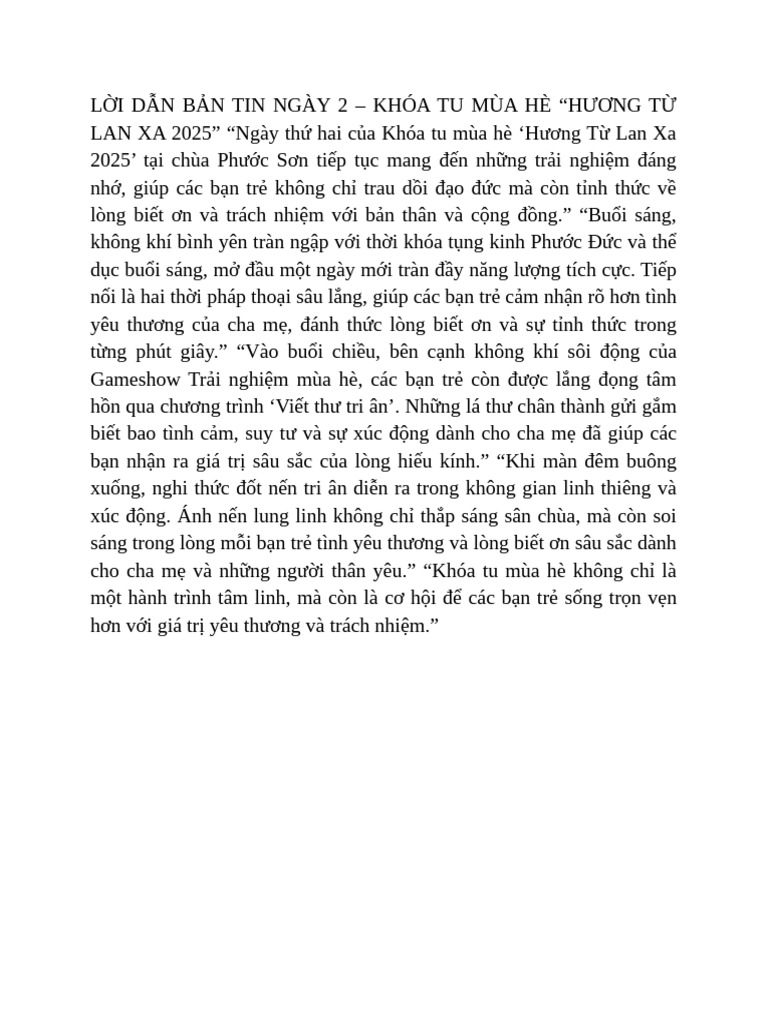 LỜI DẪN BẢN TIN NGÀY 2 – KHÓA TU MÙA HÈ “HƯƠNG TỪ LAN XA 2025” “Ngày thứ hai của Khóa tu mùa hè ‘Hương Từ Lan Xa 2025’ tại chùa Phước Sơn tiếp tục mang đến những trải nghiệm đáng nhớ, giúp các bạn trẻ không chỉ trau dồi đạo đức mà còn tỉnh thức về lòng biết ơn và trách nhiệm với bản thân và cộng đồng.” “Buổi sáng, không khí bình yên tràn ngập với thời khóa tụng kinh Phước Đức và thể dục buổi sáng, mở đầu một ngày mới tràn đầy năng lượng tích cực. Tiếp nối là hai thời pháp thoại sâu lắng, giúp các bạn trẻ cảm nhận rõ hơn tình yêu thương của cha mẹ, đánh thức lòng biết ơn và sự tỉnh thức trong từng phút giây.” “Vào buổi chiều, bên cạnh không khí sôi động của Gameshow Trải nghiệm mùa hè, các bạn trẻ còn được lắng đọng tâm hồn qua chương trình ‘Viết thư tri ân’. Những lá thư chân thành gửi gắm biết bao tình cảm, suy tư và sự xúc động dành cho cha mẹ đã giúp các bạn nhận ra giá trị sâu sắc của lòng hiếu kính.” “Khi màn đêm buông xuống, nghi thức đốt nến tri ân diễn ra trong không gian linh thiêng và xúc động. Ánh nến lung linh không chỉ thắp sáng sân chùa, mà còn soi sáng trong lòng mỗi bạn trẻ tình yêu thương và lòng biết ơn sâu sắc dành cho cha mẹ và những người thân yêu.” “Khóa tu mùa hè không chỉ là một hành trình tâm linh, mà còn là cơ hội để các bạn trẻ sống trọn vẹn hơn với giá trị yêu thương và trách nhiệm.”